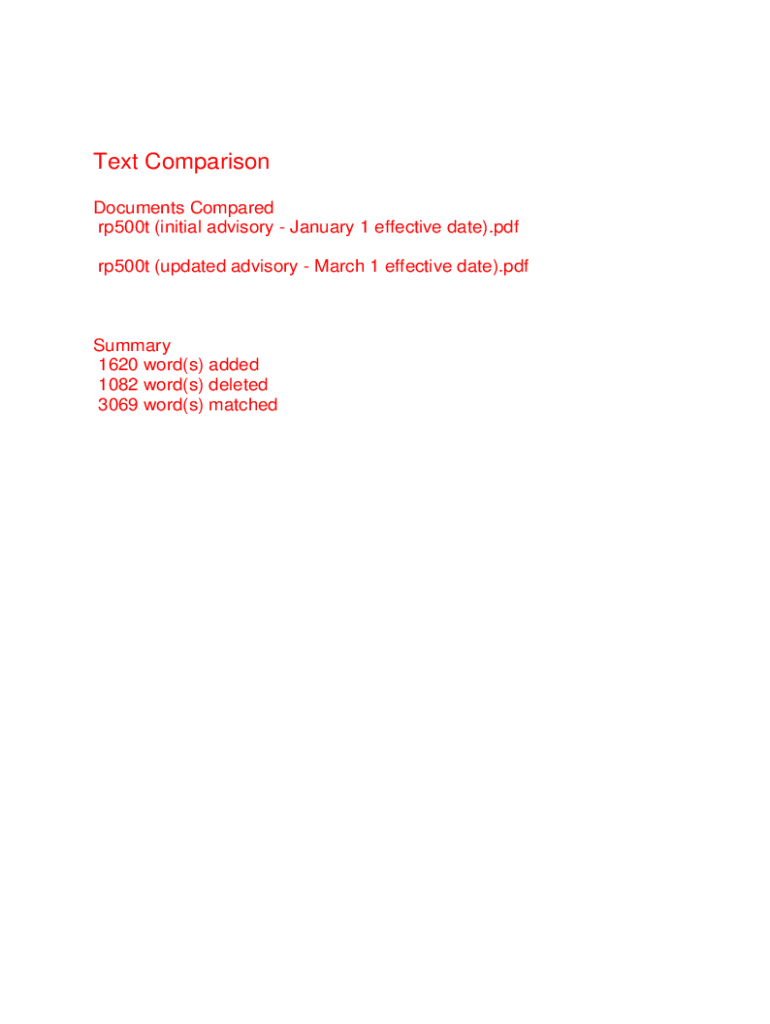 Text Comparison

Documents Compared
rp500t (initial advisory - January 1 effective date).pdf

rp500t (updated advisory - March 1 effective date).pdf

Summary
1620 word(s) added
1082 word(s) deleted
3069 word(s) matched